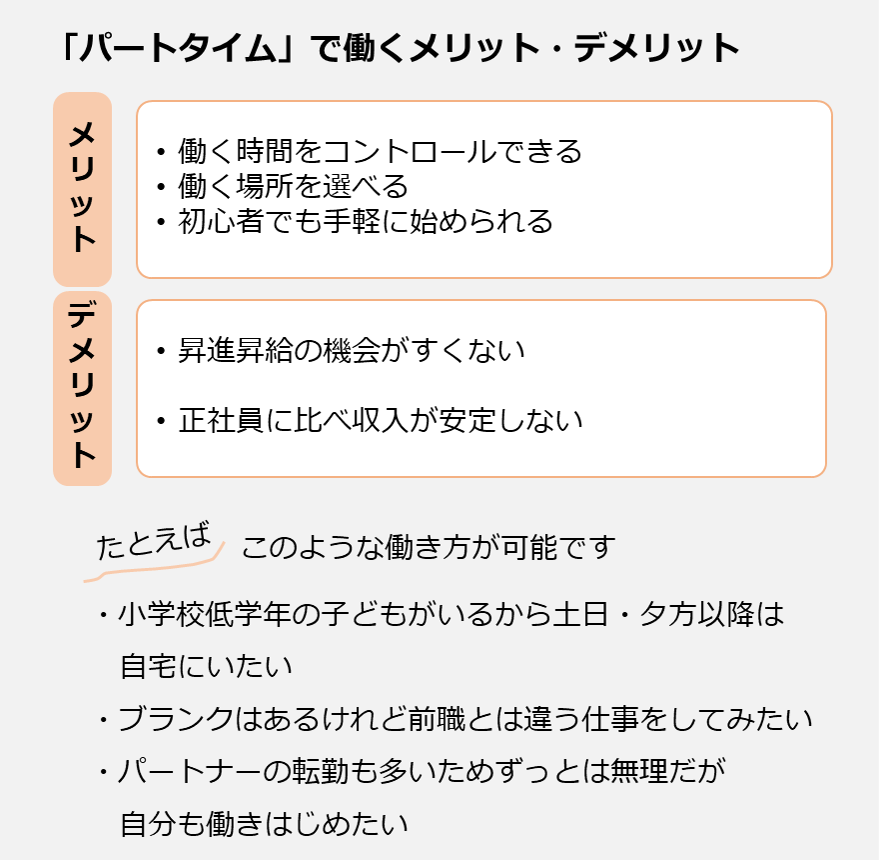 「パートタイム」で働くメリット・デメリット

メリット

・働く時間をコントロールできる
・働く場所を選べる
・初心者でも手軽に始められる

デメリット

・昇進昇給の機会がすくない

・正社員に比べ収入が安定しない

たとえば　このような働き方が可能です

・小学校低学年の子どもがいるから土日・夕方以降は自宅にいたい

・ブランクはあるけれど前職とは違う仕事をしてみたい

・パートナーの転勤も多いためずっとは無理だが自分も働きはじめたい